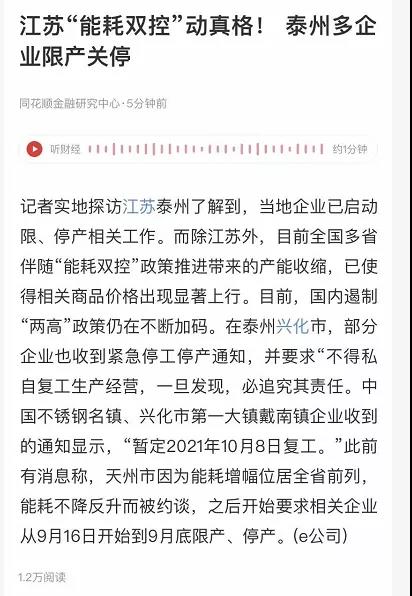 江苏“能耗双控”动真格！ 泰州多企业限产关停

同花顺金融研究中心·5分钟前

听财经 约1分钟

记者实地探访江苏泰州了解到，当地企业已启动限、停产相关工作。而除江苏外，目前全国多省伴随“能耗双控”政策推进带来的产能收缩，已使得相关商品价格出现显著上行。目前，国内遏制“两高”政策仍在不断加码。在泰州兴化市，部分企业也收到紧急停工停产通知，并要求“不得私自复工生产经营，一旦发现，必追究其责任。中国不锈钢名镇、兴化市第一大镇戴南镇企业收到的通知显示，“暂定2021年10月8日复工。”此前有消息称，天州市因为能耗增幅位居全省前列，能耗不降反升而被约谈，之后开始要求相关企业从9月16日开始到9月底限产、停产。(e公司)

1.2万阅读